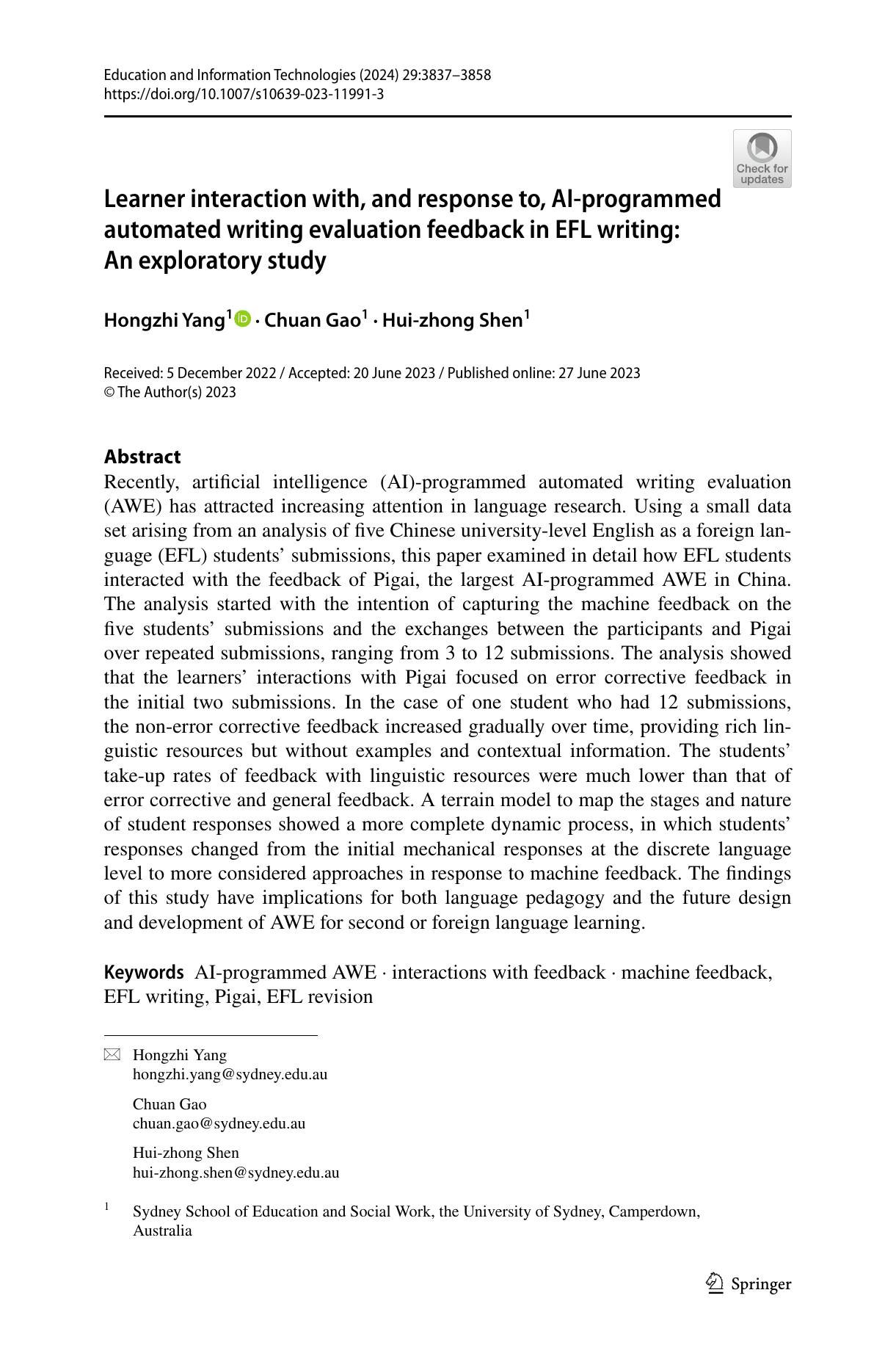 Education and Information Technologies (2024) 29:3837–3858
https://doi.org/10.1007/s10639-023-11991-3

Check for updates

Learner interaction with, and response to, AI-programmed automated writing evaluation feedback in EFL writing: An exploratory study

Hongzhi Yang$^1$ · Chuan Gao$^1$ · Hui-zhong Shen$^1$

Received: 5 December 2022 / Accepted: 20 June 2023 / Published online: 27 June 2023
© The Author(s) 2023

Abstract
Recently, artificial intelligence (AI)-programmed automated writing evaluation (AWE) has attracted increasing attention in language research. Using a small data set arising from an analysis of five Chinese university-level English as a foreign language (EFL) students' submissions, this paper examined in detail how EFL students interacted with the feedback of Pigai, the largest AI-programmed AWE in China. The analysis started with the intention of capturing the machine feedback on the five students' submissions and the exchanges between the participants and Pigai over repeated submissions, ranging from 3 to 12 submissions. The analysis showed that the learners' interactions with Pigai focused on error corrective feedback in the initial two submissions. In the case of one student who had 12 submissions, the non-error corrective feedback increased gradually over time, providing rich linguistic resources but without examples and contextual information. The students' take-up rates of feedback with linguistic resources were much lower than that of error corrective and general feedback. A terrain model to map the stages and nature of student responses showed a more complete dynamic process, in which students' responses changed from the initial mechanical responses at the discrete language level to more considered approaches in response to machine feedback. The findings of this study have implications for both language pedagogy and the future design and development of AWE for second or foreign language learning.

Keywords AI-programmed AWE · interactions with feedback · machine feedback, EFL writing, Pigai, EFL revision

Hongzhi Yang
hongzhi.yang@sydney.edu.au

Chuan Gao
chuan.gao@sydney.edu.au

Hui-zhong Shen
hui-zhong.shen@sydney.edu.au

$^1$ Sydney School of Education and Social Work, the University of Sydney, Camperdown, Australia

Springer